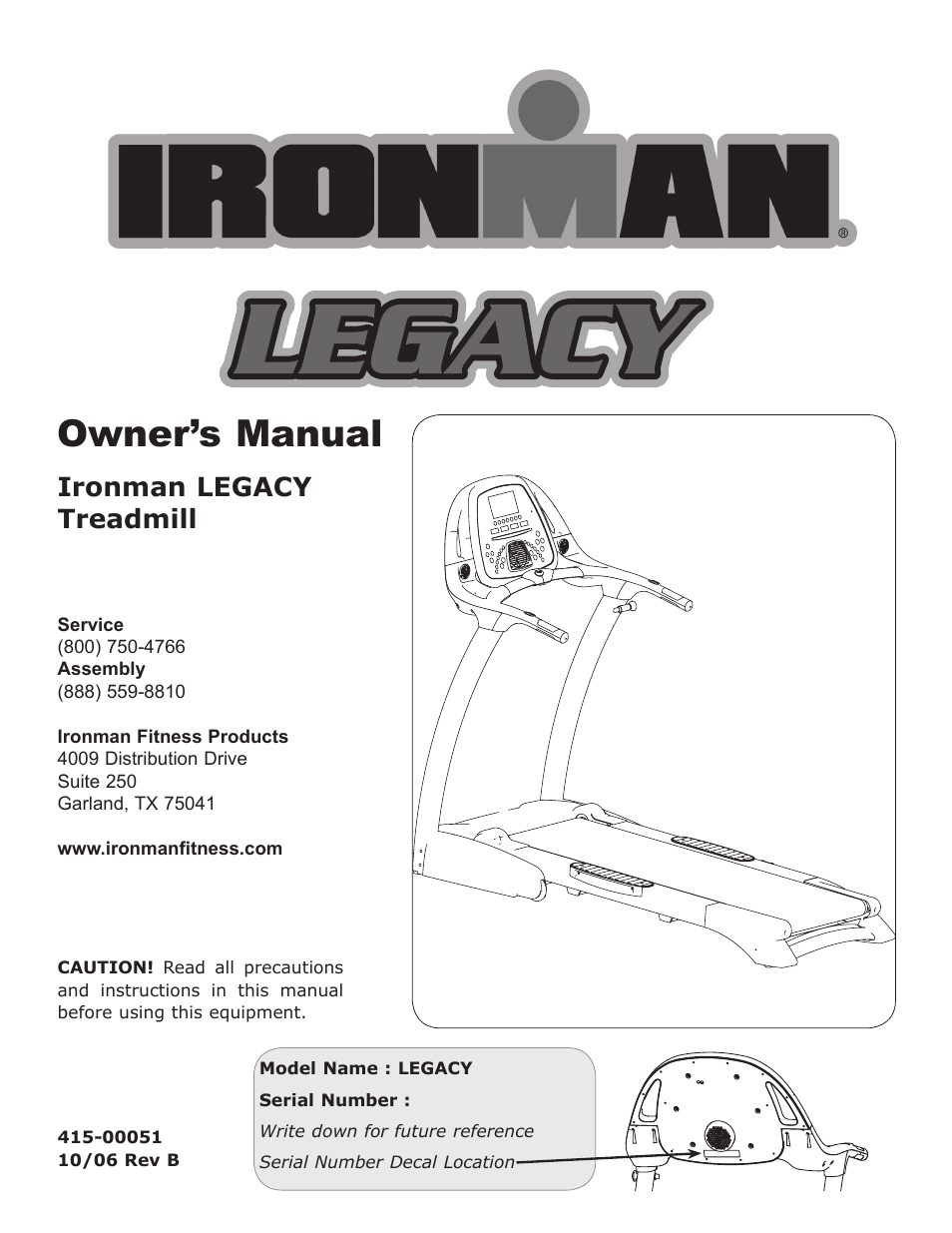 IRONMAN®

LEGACY

Owner's Manual

Ironman LEGACY Treadmill

Service
(800) 750-4766
Assembly
(888) 559-8810

Ironman Fitness Products
4009 Distribution Drive
Suite 250
Garland, TX 75041

www.ironmanfitness.com

CAUTION! Read all precautions and instructions in this manual before using this equipment.

415-00051
10/06 Rev B

Model Name : LEGACY

Serial Number :

Write down for future reference

Serial Number Decal Location